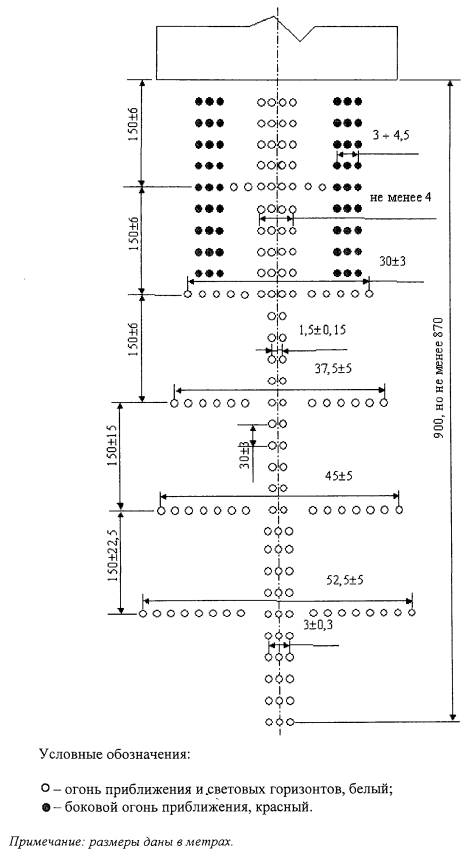 150±6
150±6
150±6
150±15
150±22,5
3 ÷ 4,5
не менее 4
30±3
1,5±0,15
37,5±5
30±3
45±5
52,5±5
3±0,3
900, но не менее 870

Условные обозначения:

○ – огонь приближения и световых горизонтов, белый;
● – боковой огонь приближения, красный.

Примечание: размеры даны в метрах.